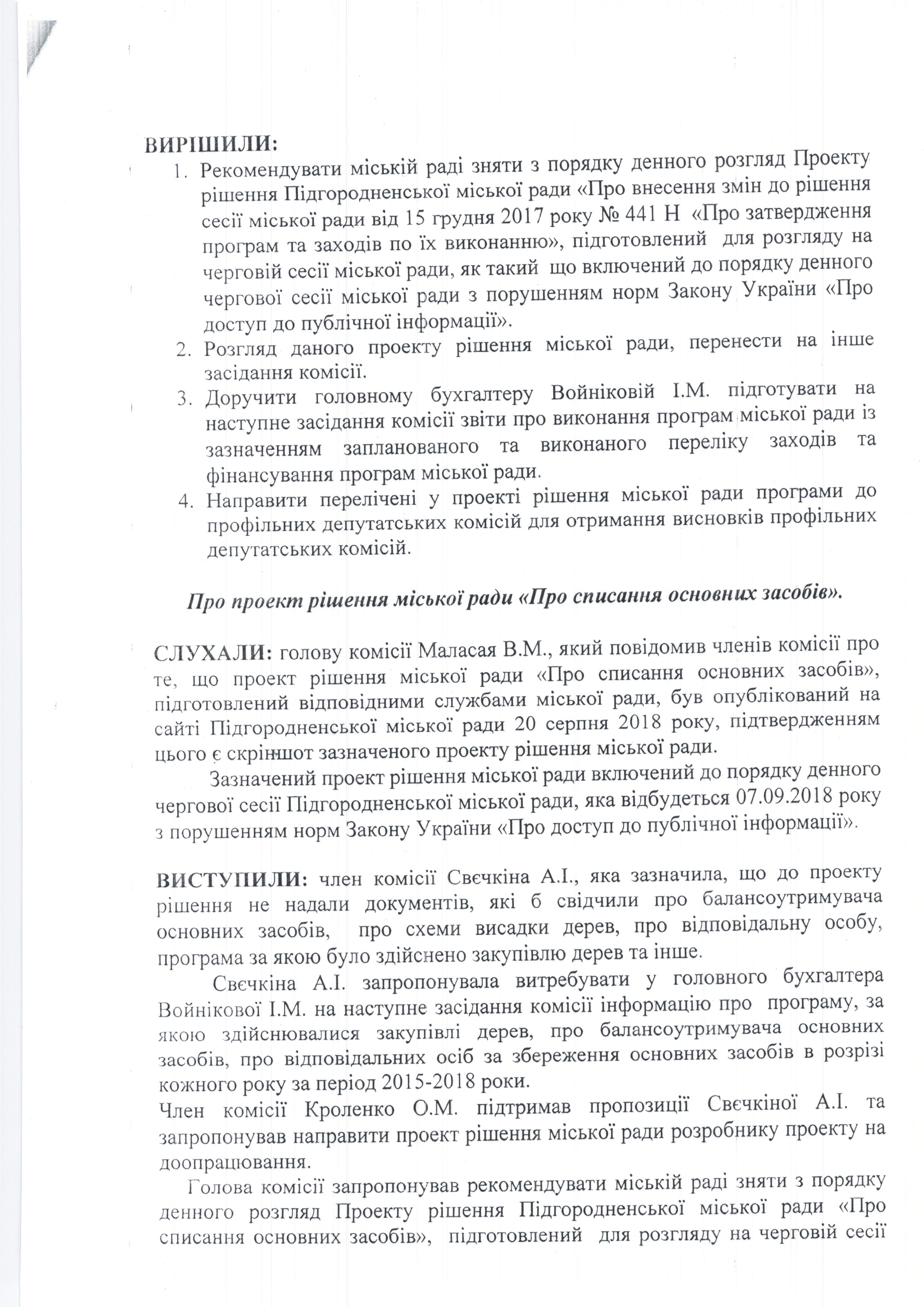 ВИРІШИЛИ:

1. Рекомендувати міській раді зняти з порядку денного розгляд Проекту рішення Підгородненської міської ради «Про внесення змін до рішення сесії міської ради від 15 грудня 2017 року № 441 Н «Про затвердження програм та заходів по їх виконанню», підготовлений для розгляду на черговій сесії міської ради, як такий що включений до порядку денного чергової сесії міської ради з порушенням норм Закону України «Про доступ до публічної інформації».
2. Розгляд даного проекту рішення міської ради, перенести на інше засідання комісії.
3. Доручити головному бухгалтеру Войніковій І.М. підготувати на наступне засідання комісії звіти про виконання програм міської ради із зазначенням запланованого та виконаного переліку заходів та фінансування програм міської ради.
4. Направити перелічені у проекті рішення міської ради програми до профільних депутатських комісій для отримання висновків профільних депутатських комісій.

Про проект рішення міської ради «Про списання основних засобів».

СЛУХАЛИ: голову комісії Маласая В.М., який повідомив членів комісії про те, що проект рішення міської ради «Про списання основних засобів», підготовлений відповідними службами міської ради, був опублікований на сайті Підгородненської міської ради 20 серпня 2018 року, підтвердженням цього є скріншот зазначеного проекту рішення міської ради.

Зазначений проект рішення міської ради включений до порядку денного чергової сесії Підгородненської міської ради, яка відбудеться 07.09.2018 року з порушенням норм Закону України «Про доступ до публічної інформації».

ВИСТУПИЛИ: член комісії Свєчкіна А.І., яка зазначила, що до проекту рішення не надали документів, які б свідчили про балансоутримувача основних засобів, про схеми висадки дерев, про відповідальну особу, програма за якою було здійснено закупівлю дерев та інше.

Свєчкіна А.І. запропонувала витребувати у головного бухгалтера Войнікової І.М. на наступне засідання комісії інформацію про програму, за якою здійснювалися закупівлі дерев, про балансоутримувача основних засобів, про відповідальних осіб за збереження основних засобів в розрізі кожного року за період 2015-2018 роки.

Член комісії Кроленко О.М. підтримав пропозиції Свєчкіної А.І. та запропонував направити проект рішення міської ради розробнику проекту на доопрацювання.

Голова комісії запропонував рекомендувати міській раді зняти з порядку денного розгляд Проекту рішення Підгородненської міської ради «Про списання основних засобів», підготовлений для розгляду на черговій сесії